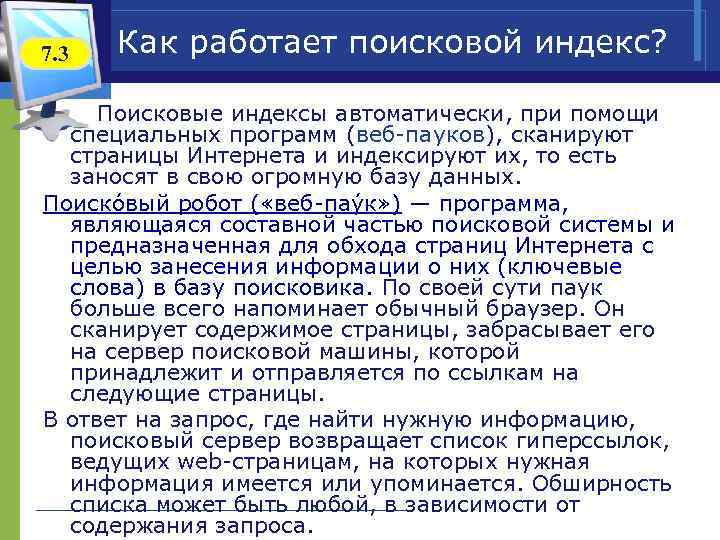 7.3

Как работает поисковой индекс?

Поисковые индексы автоматически, при помощи специальных программ (веб-пауков), сканируют страницы Интернета и индексируют их, то есть заносят в свою огромную базу данных.

Поиско́вый робот («веб-пау́к») — программа, являющаяся составной частью поисковой системы и предназначенная для обхода страниц Интернета с целью занесения информации о них (ключевые слова) в базу поисковика. По своей сути паук больше всего напоминает обычный браузер. Он сканирует содержимое страницы, забрасывает его на сервер поисковой машины, которой принадлежит и отправляется по ссылкам на следующие страницы.

В ответ на запрос, где найти нужную информацию, поисковый сервер возвращает список гиперссылок, ведущих web-страницам, на которых нужная информация имеется или упоминается. Обширность списка может быть любой, в зависимости от содержания запроса.